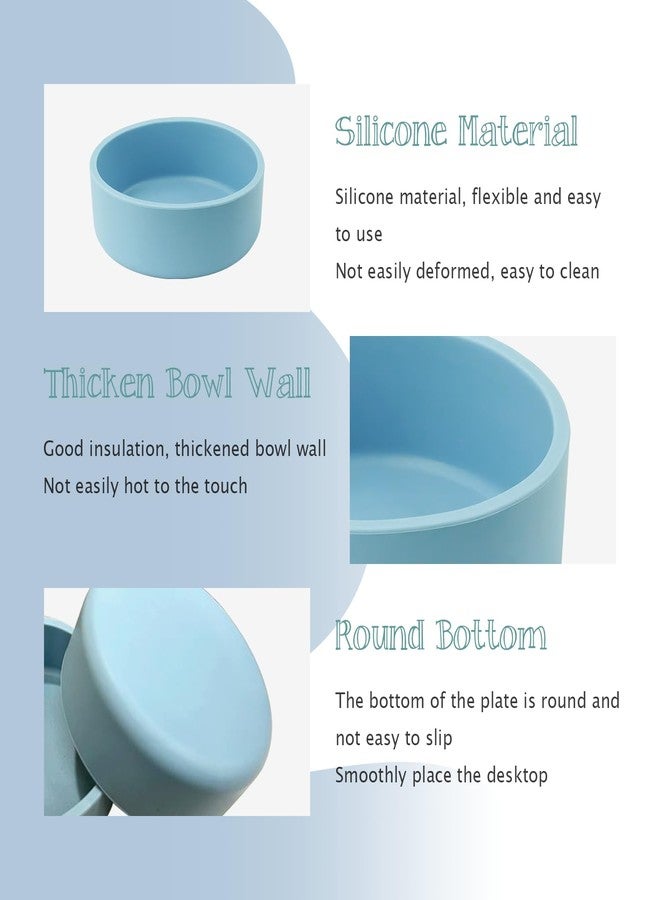 Silicone Material

Silicone material, flexible and easy to use
Not easily deformed, easy to clean

Thicken Bowl Wall

Good insulation, thickened bowl wall
Not easily hot to the touch

Round Bottom

The bottom of the plate is round and not easy to slip
Smoothly place the desktop